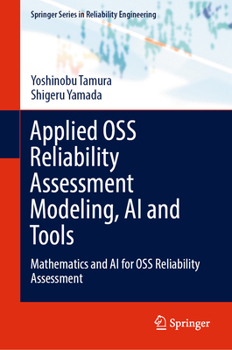 Springer Series in Reliability Engineering

Yoshinobu Tamura
Shigeru Yamada

Applied OSS Reliability Assessment Modeling, AI and Tools

Mathematics and AI for OSS Reliability Assessment

Springer